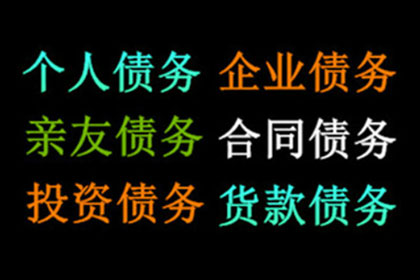 个人债务 企业债务
亲友债务 合同债务
投资债务 货款债务